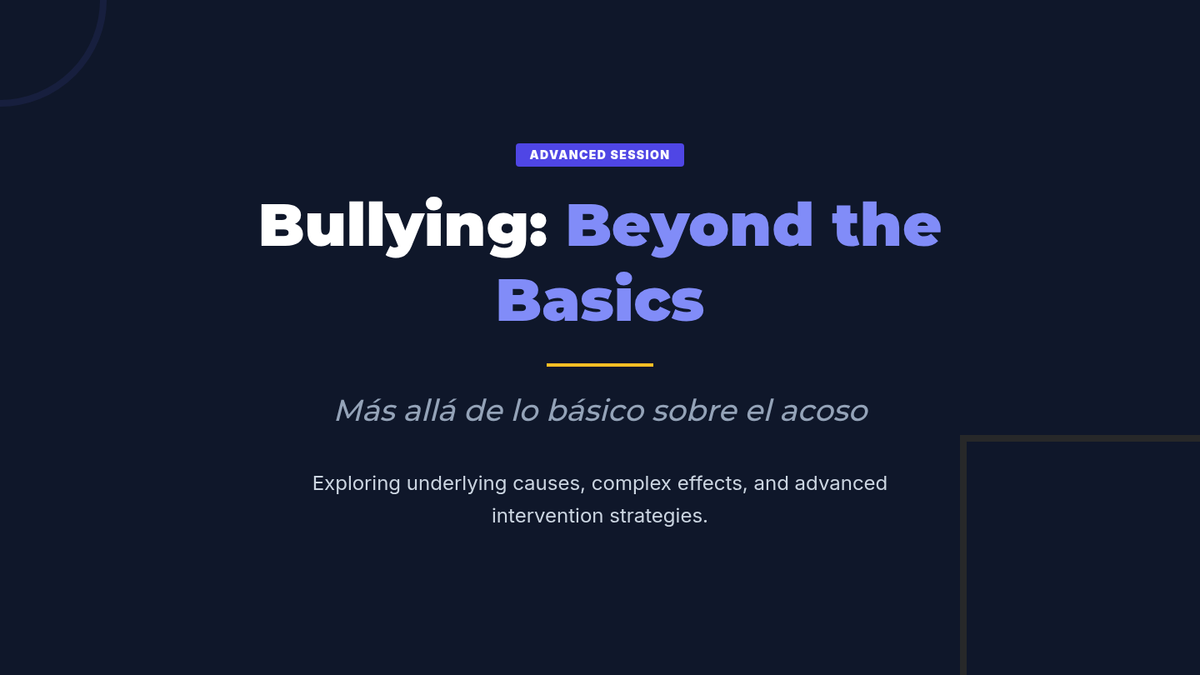 ADVANCED SESSION

Bullying: Beyond the Basics

Más allá de lo básico sobre el acoso

Exploring underlying causes, complex effects, and advanced intervention strategies.